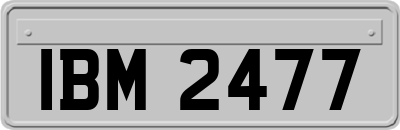 IBM 2477